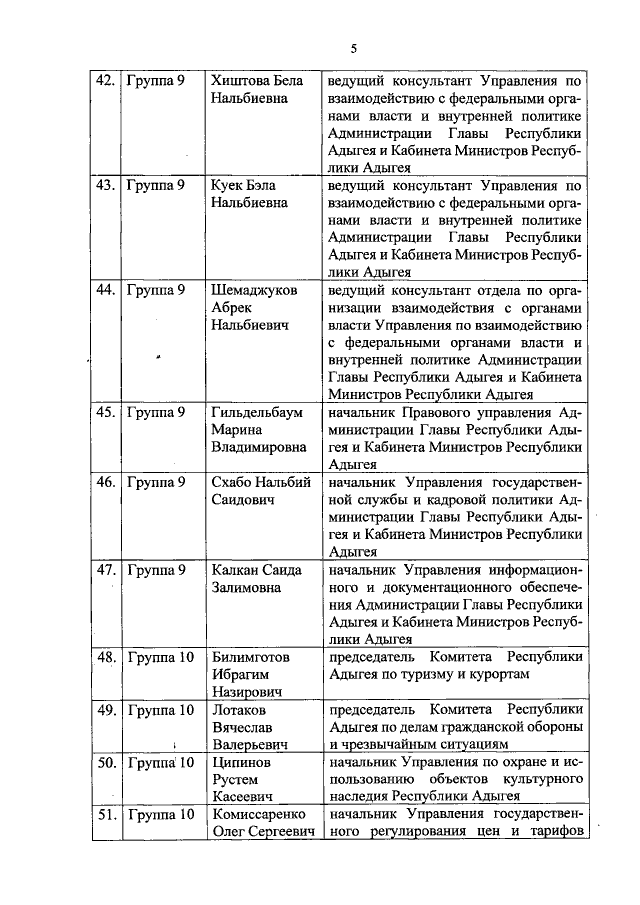 5

| 42. | Группа 9 | Хиштова Бела Нальбиевна | ведущий консультант Управления по взаимодействию с федеральными органами власти и внутренней политике Администрации Главы Республики Адыгея и Кабинета Министров Республики Адыгея |
|---|---|---|---|
| 43. | Группа 9 | Куек Бэла Нальбиевна | ведущий консультант Управления по взаимодействию с федеральными органами власти и внутренней политике Администрации Главы Республики Адыгея и Кабинета Министров Республики Адыгея |
| 44. | Группа 9 | Шемаджуков Абрек Нальбиевич | ведущий консультант отдела по организации взаимодействия с органами власти Управления по взаимодействию с федеральными органами власти и внутренней политике Администрации Главы Республики Адыгея и Кабинета Министров Республики Адыгея |
| 45. | Группа 9 | Гильдельбаум Марина Владимировна | начальник Правового управления Администрации Главы Республики Адыгея и Кабинета Министров Республики Адыгея |
| 46. | Группа 9 | Схабо Нальбий Саидович | начальник Управления государственной службы и кадровой политики Администрации Главы Республики Адыгея и Кабинета Министров Республики Адыгея |
| 47. | Группа 9 | Калкан Саида Залимовна | начальник Управления информационного и документационного обеспечения Администрации Главы Республики Адыгея и Кабинета Министров Республики Адыгея |
| 48. | Группа 10 | Билимготов Ибрагим Назирович | председатель Комитета Республики Адыгея по туризму и курортам |
| 49. | Группа 10 | Лотаков Вячеслав Валерьевич | председатель Комитета Республики Адыгея по делам гражданской обороны и чрезвычайным ситуациям |
| 50. | Группа 10 | Ципинов Рустем Касеевич | начальник Управления по охране и использованию объектов культурного наследия Республики Адыгея |
| 51. | Группа 10 | Комиссаренко Олег Сергеевич | начальник Управления государственного регулирования цен и тарифов |